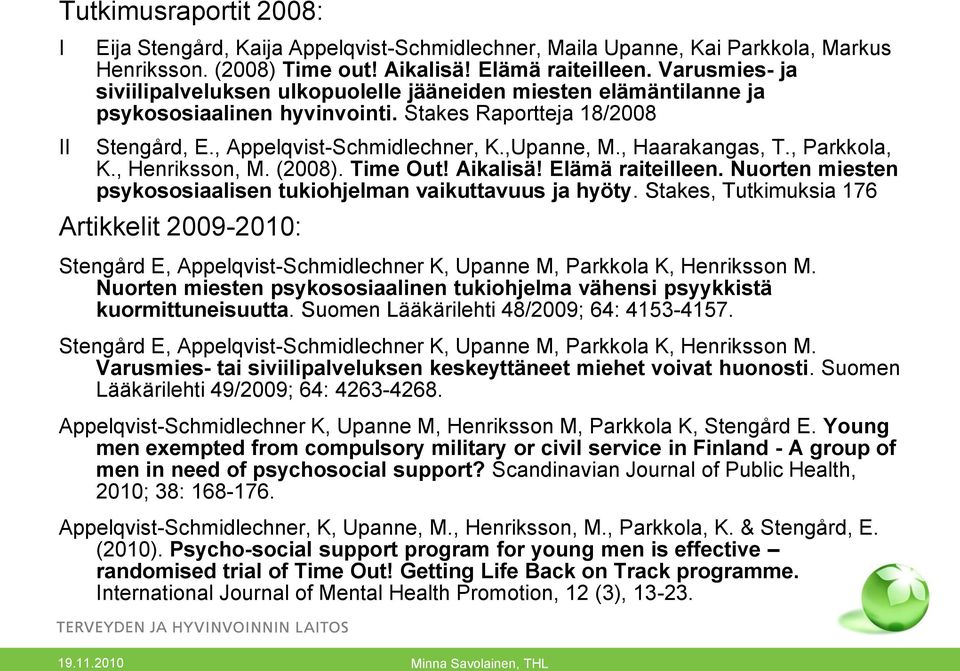 Tutkimusraportit 2008:

I Eija Stengård, Kaija Appelqvist-Schmidlechner, Maila Upanne, Kai Parkkola, Markus Henriksson. (2008) Time out! Aikalisä! Elämä raiteilleen. Varusmies- ja siviilipalveluksen ulkopuolelle jääneiden miesten elämäntilanne ja psykososiaalinen hyvinvointi. Stakes Raportteja 18/2008

II Stengård, E., Appelqvist-Schmidlechner, K.,Upanne, M., Haarakangas, T., Parkkola, K., Henriksson, M. (2008). Time Out! Aikalisä! Elämä raiteilleen. Nuorten miesten psykososiaalisen tukiohjelman vaikuttavuus ja hyöty. Stakes, Tutkimuksia 176

Artikkelit 2009-2010:

Stengård E, Appelqvist-Schmidlechner K, Upanne M, Parkkola K, Henriksson M. Nuorten miesten psykososiaalinen tukiohjelma vähensi psyykkistä kuormittuneisuutta. Suomen Lääkärilehti 48/2009; 64: 4153-4157.

Stengård E, Appelqvist-Schmidlechner K, Upanne M, Parkkola K, Henriksson M. Varusmies- tai siviilipalveluksen keskeyttäneet miehet voivat huonosti. Suomen Lääkärilehti 49/2009; 64: 4263-4268.

Appelqvist-Schmidlechner K, Upanne M, Henriksson M, Parkkola K, Stengård E. Young men exempted from compulsory military or civil service in Finland - A group of men in need of psychosocial support? Scandinavian Journal of Public Health, 2010; 38: 168-176.

Appelqvist-Schmidlechner, K, Upanne, M., Henriksson, M., Parkkola, K. & Stengård, E. (2010). Psycho-social support program for young men is effective – randomised trial of Time Out! Getting Life Back on Track programme. International Journal of Mental Health Promotion, 12 (3), 13-23.

TERVEYDEN JA HYVINVOINNIN LAITOS

19.11.2010

Minna Savolainen, THL